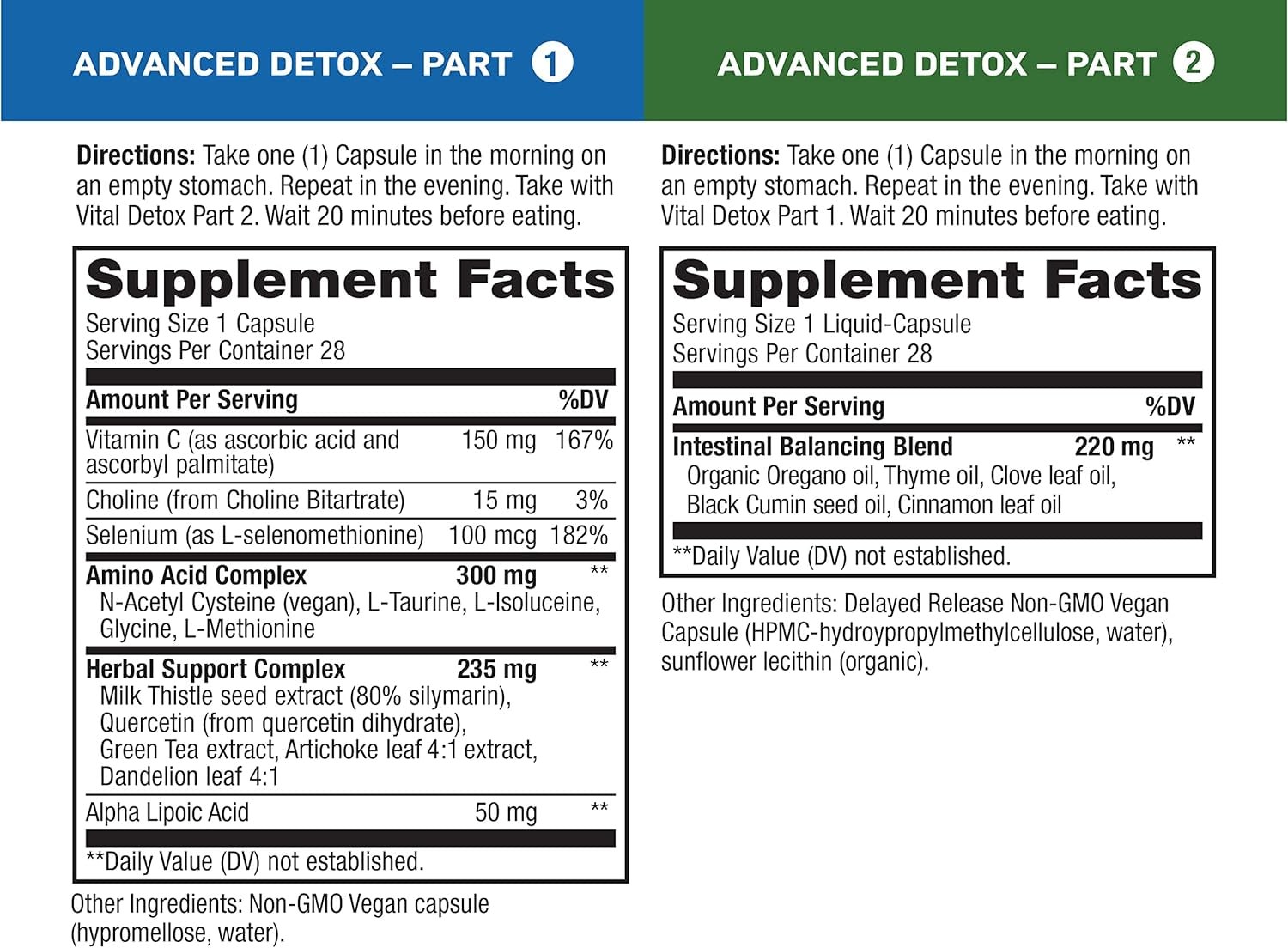 ADVANCED DETOX – PART 1

Directions: Take one (1) Capsule in the morning on an empty stomach. Repeat in the evening. Take with Vital Detox Part 2. Wait 20 minutes before eating.

Supplement Facts
Serving Size 1 Capsule
Servings Per Container 28

| Amount Per Serving | | %DV |
|---|---|---|
| Vitamin C (as ascorbic acid and ascorbyl palmitate) | 150 mg | 167% |
| Choline (from Choline Bitartrate) | 15 mg | 3% |
| Selenium (as L-selenomethionine) | 100 mcg | 182% |
| Amino Acid Complex N-Acetyl Cysteine (vegan), L-Taurine, L-Isoluceine, Glycine, L-Methionine | 300 mg | ** |
| Herbal Support Complex Milk Thistle seed extract (80% silymarin), Quercetin (from quercetin dihydrate), Green Tea extract, Artichoke leaf 4:1 extract, Dandelion leaf 4:1 | 235 mg | ** |
| Alpha Lipoic Acid | 50 mg | ** |

**Daily Value (DV) not established.

Other Ingredients: Non-GMO Vegan capsule (hypromellose, water).

ADVANCED DETOX – PART 2

Directions: Take one (1) Capsule in the morning on an empty stomach. Repeat in the evening. Take with Vital Detox Part 1. Wait 20 minutes before eating.

Supplement Facts
Serving Size 1 Liquid-Capsule
Servings Per Container 28

| Amount Per Serving | | %DV |
|---|---|---|
| Intestinal Balancing Blend Organic Oregano oil, Thyme oil, Clove leaf oil, Black Cumin seed oil, Cinnamon leaf oil | 220 mg | ** |

**Daily Value (DV) not established.

Other Ingredients: Delayed Release Non-GMO Vegan Capsule (HPMC-hydroypropylmethylcellulose, water), sunflower lecithin (organic).